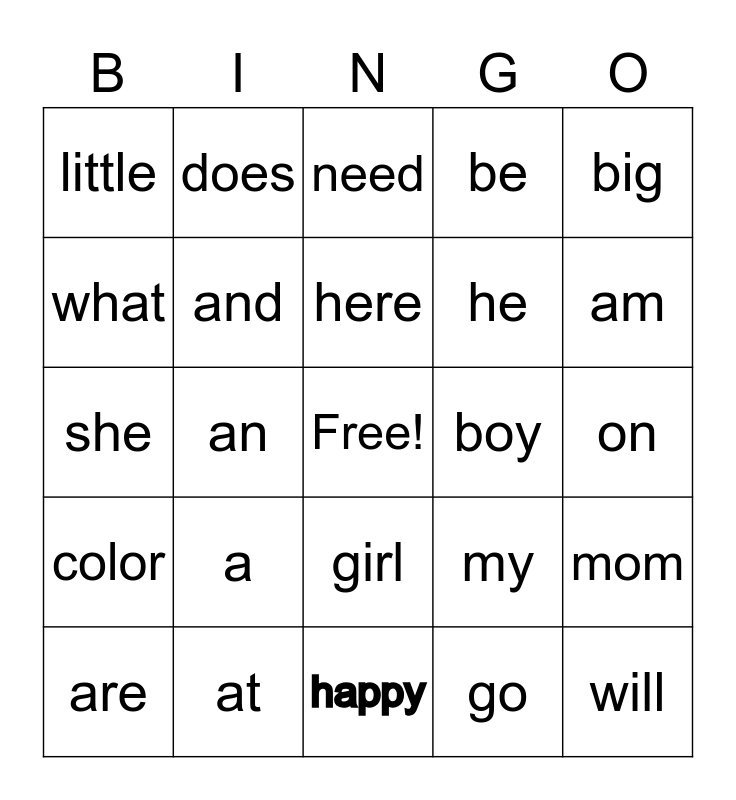 | B | I | N | G | O |
|---|---|---|---|---|
| little | does | need | be | big |
| what | and | here | he | am |
| she | an | Free! | boy | on |
| color | a | girl | my | mom |
| are | at | happy | go | will |